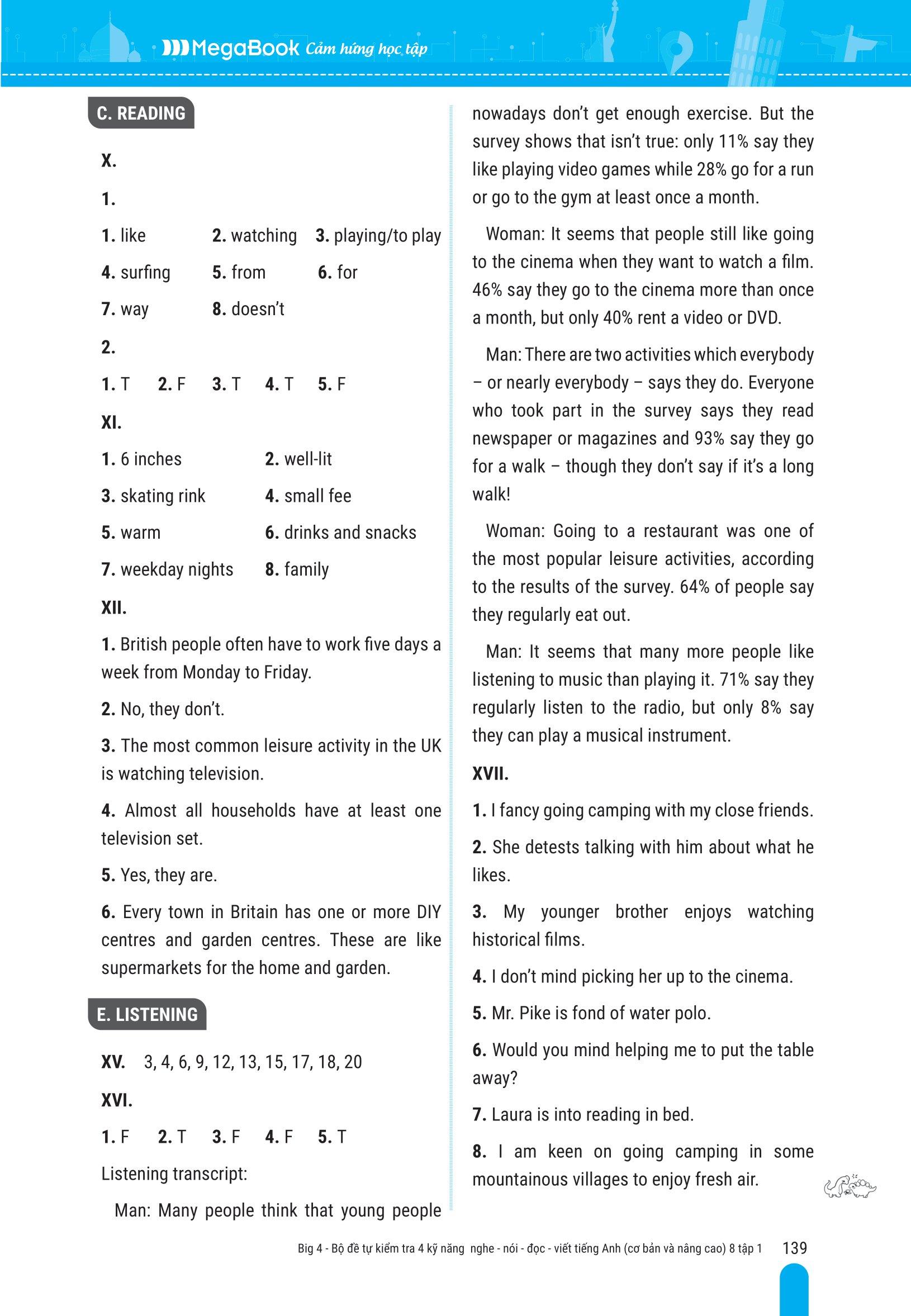 MegaBook Cảm hứng học tập

C. READING

X.

1.

1. like 2. watching 3. playing/to play
4. surfing 5. from 6. for
7. way 8. doesn't

2.

1. T 2. F 3. T 4. T 5. F

XI.

1. 6 inches 2. well-lit
3. skating rink 4. small fee
5. warm 6. drinks and snacks
7. weekday nights 8. family

XII.

1. British people often have to work five days a week from Monday to Friday.

2. No, they don't.

3. The most common leisure activity in the UK is watching television.

4. Almost all households have at least one television set.

5. Yes, they are.

6. Every town in Britain has one or more DIY centres and garden centres. These are like supermarkets for the home and garden.

E. LISTENING

XV. 3, 4, 6, 9, 12, 13, 15, 17, 18, 20

XVI.

1. F 2. T 3. F 4. F 5. T

Listening transcript:

Man: Many people think that young people nowadays don't get enough exercise. But the survey shows that isn't true: only 11% say they like playing video games while 28% go for a run or go to the gym at least once a month.

Woman: It seems that people still like going to the cinema when they want to watch a film. 46% say they go to the cinema more than once a month, but only 40% rent a video or DVD.

Man: There are two activities which everybody – or nearly everybody – says they do. Everyone who took part in the survey says they read newspaper or magazines and 93% say they go for a walk – though they don't say if it's a long walk!

Woman: Going to a restaurant was one of the most popular leisure activities, according to the results of the survey. 64% of people say they regularly eat out.

Man: It seems that many more people like listening to music than playing it. 71% say they regularly listen to the radio, but only 8% say they can play a musical instrument.

XVII.

1. I fancy going camping with my close friends.

2. She detests talking with him about what he likes.

3. My younger brother enjoys watching historical films.

4. I don't mind picking her up to the cinema.

5. Mr. Pike is fond of water polo.

6. Would you mind helping me to put the table away?

7. Laura is into reading in bed.

8. I am keen on going camping in some mountainous villages to enjoy fresh air.

Big 4 - Bộ đề tự kiểm tra 4 kỹ năng nghe - nói - đọc - viết tiếng Anh (cơ bản và nâng cao) 8 tập 1 139